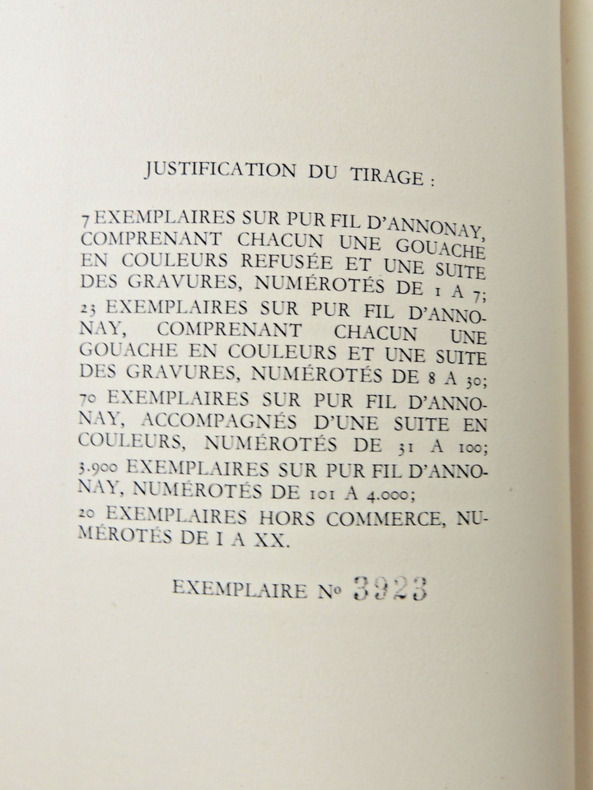 JUSTIFICATION DU TIRAGE :

7 EXEMPLAIRES SUR PUR FIL D'ANNONAY, COMPRENANT CHACUN UNE GOUACHE EN COULEURS REFUSÉE ET UNE SUITE DES GRAVURES, NUMÉROTÉS DE 1 A 7;
23 EXEMPLAIRES SUR PUR FIL D'ANNONAY, COMPRENANT CHACUN UNE GOUACHE EN COULEURS ET UNE SUITE DES GRAVURES, NUMÉROTÉS DE 8 A 30;
70 EXEMPLAIRES SUR PUR FIL D'ANNONAY, ACCOMPAGNÉS D'UNE SUITE EN COULEURS, NUMÉROTÉS DE 31 A 100;
3.900 EXEMPLAIRES SUR PUR FIL D'ANNONAY, NUMÉROTÉS DE 101 A 4.000;
20 EXEMPLAIRES HORS COMMERCE, NUMÉROTÉS DE I A XX.

EXEMPLAIRE No 3923